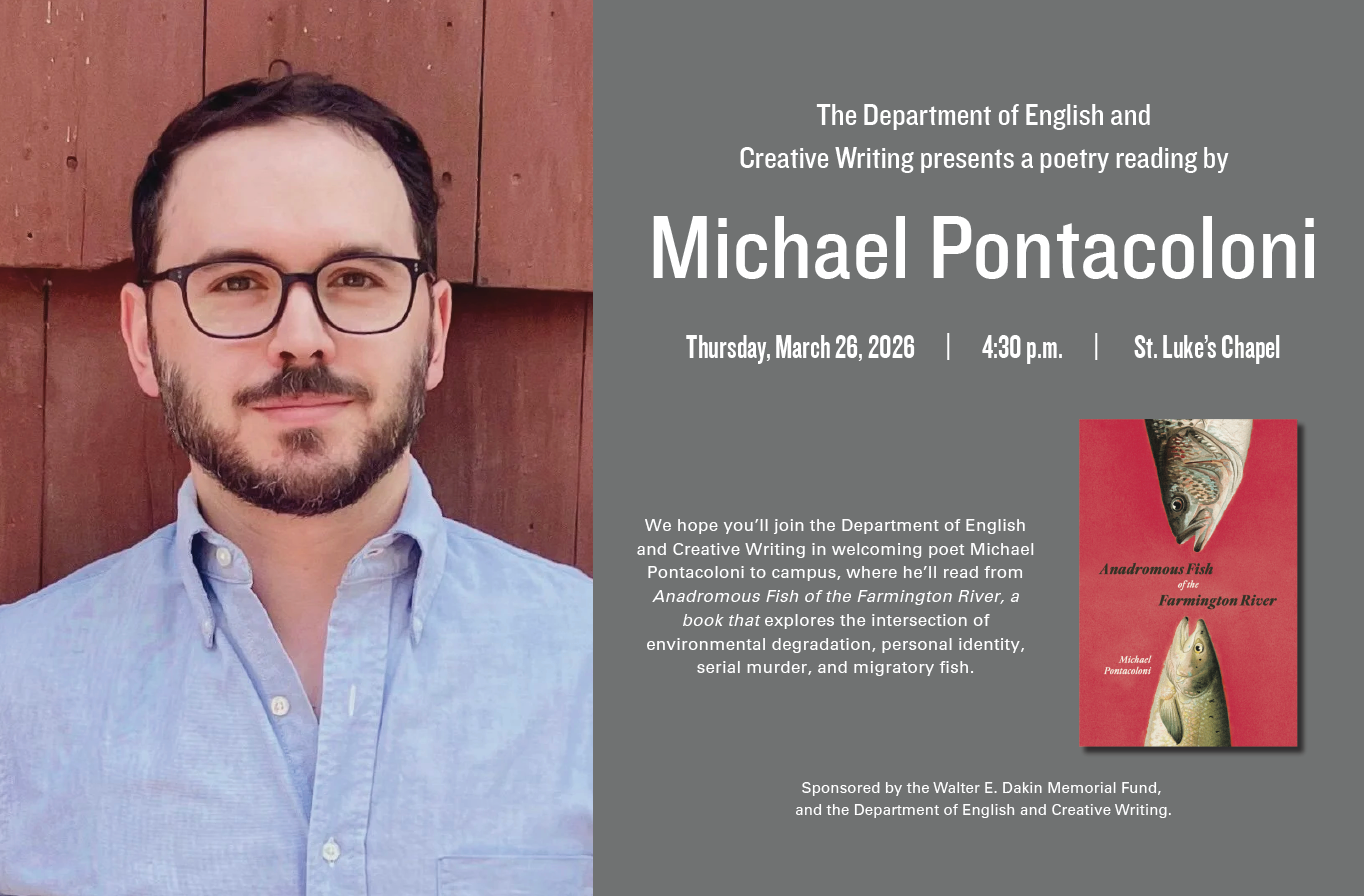 The Department of English and Creative Writing presents a poetry reading by

Michael Pontacoloni

Thursday, March 26, 2026 | 4:30 p.m. | St. Luke's Chapel

We hope you'll join the Department of English and Creative Writing in welcoming poet Michael Pontacoloni to campus, where he'll read from Anadromous Fish of the Farmington River, a book that explores the intersection of environmental degradation, personal identity, serial murder, and migratory fish.

Anadromous Fish of the Farmington River

Michael Pontacoloni

Sponsored by the Walter E. Dakin Memorial Fund, and the Department of English and Creative Writing.